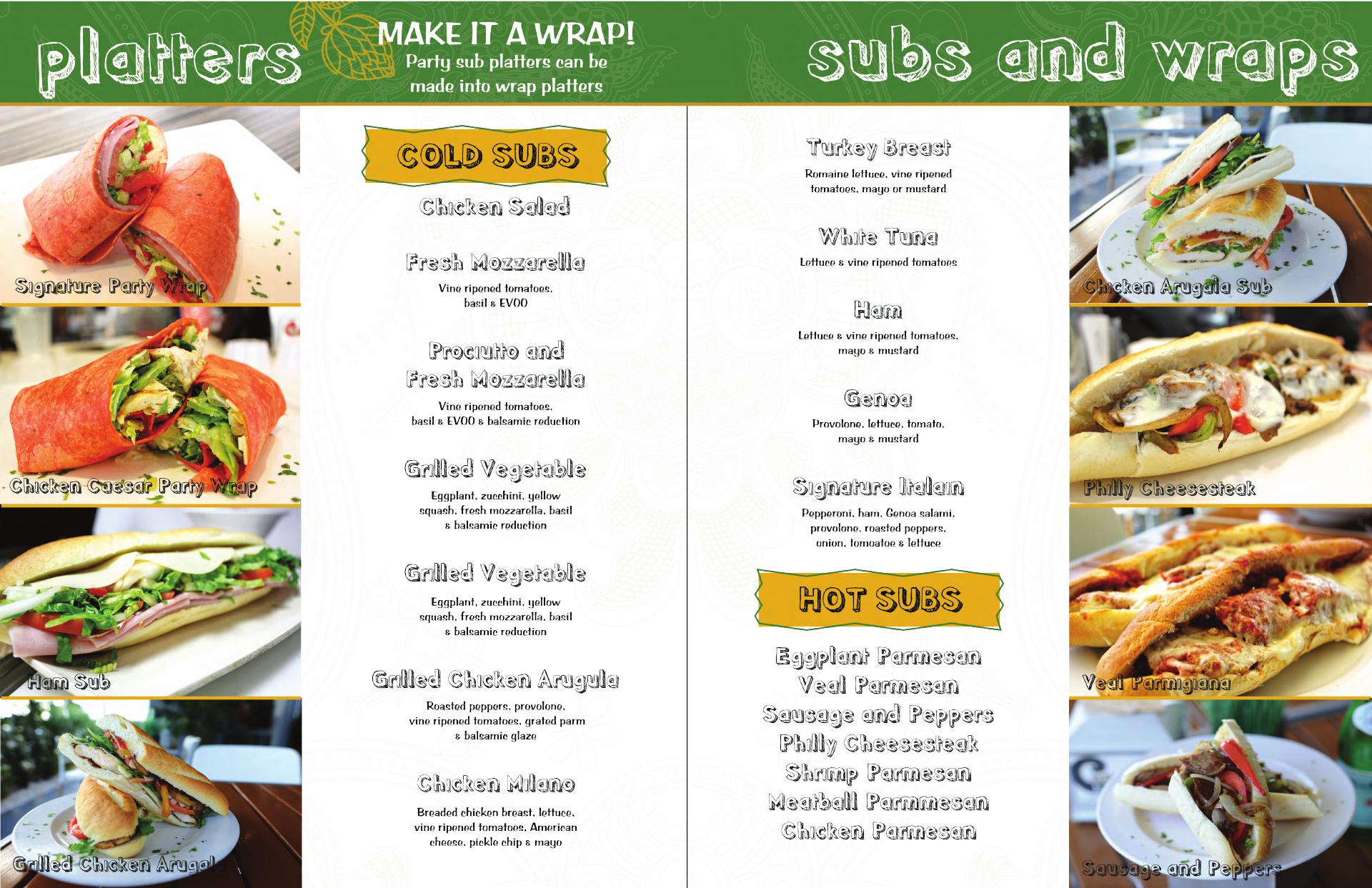 platters

MAKE IT A WRAP!
Party sub platters can be made into wrap platters

subs and wraps

Signature Party Wrap

Chicken Caesar Party Wrap

Ham Sub

Grilled Chicken Arugala

COLD SUBS

Chicken Salad

Fresh Mozzarella
Vine ripened tomatoes, basil & EVOO

Prociutto and Fresh Mozzarella
Vine ripened tomatoes, basil & EVOO & balsamic reduction

Grilled Vegetable
Eggplant, zucchini, yellow squash, fresh mozzarella, basil & balsamic reduction

Grilled Vegetable
Eggplant, zucchini, yellow squash, fresh mozzarella, basil & balsamic reduction

Grilled Chicken Arugula
Roasted peppers, provolone, vine ripened tomatoes, grated parm & balsamic glaze

Chicken Milano
Breaded chicken breast, lettuce, vine ripened tomatoes, American cheese, pickle chip & mayo

Turkey Breast
Romaine lettuce, vine ripened tomatoes, mayo or mustard

White Tuna
Lettuce & vine ripened tomatoes

Ham
Lettuce & vine ripened tomatoes, mayo & mustard

Genoa
Provolone, lettuce, tomato, mayo & mustard

Signature Italain
Pepperoni, ham, Genoa salami, provolone, roasted peppers, onion, tomoatoe & lettuce

HOT SUBS

Eggplant Parmesan
Veal Parmesan
Sausage and Peppers
Philly Cheesesteak
Shrimp Parmesan
Meatball Parmmesan
Chicken Parmesan

Chicken Arugala Sub

Philly Cheesesteak

Veal Parmigiana

Sausage and Peppers